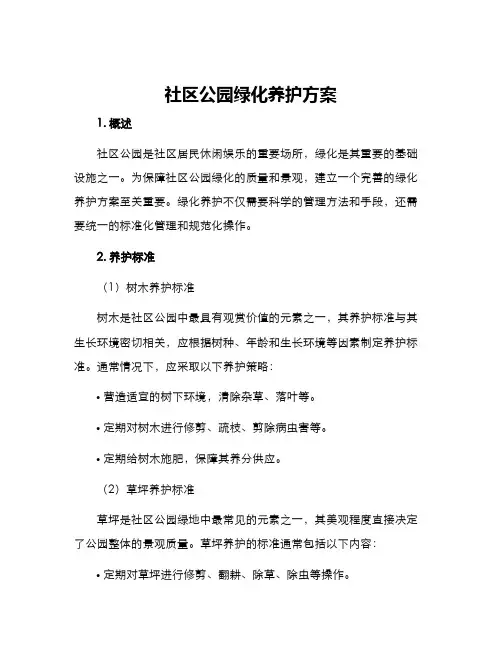 社区公园绿化养护方案

1. 概述

社区公园是社区居民休闲娱乐的重要场所，绿化是其重要的基础设施之一。为保障社区公园绿化的质量和景观，建立一个完善的绿化养护方案至关重要。绿化养护不仅需要科学的管理方法和手段，还需要统一的标准化管理和规范化操作。

2. 养护标准

（1）树木养护标准

树木是社区公园中最具有观赏价值的元素之一，其养护标准与其生长环境密切相关，应根据树种、年龄和生长环境等因素制定养护标准。通常情况下，应采取以下养护策略：

• 营造适宜的树下环境，清除杂草、落叶等。

• 定期对树木进行修剪、疏枝、剪除病虫害等。

• 定期给树木施肥，保障其养分供应。

（2）草坪养护标准

草坪是社区公园绿地中最常见的元素之一，其美观程度直接决定了公园整体的景观质量。草坪养护的标准通常包括以下内容：

• 定期对草坪进行修剪、翻耕、除草、除虫等操作。